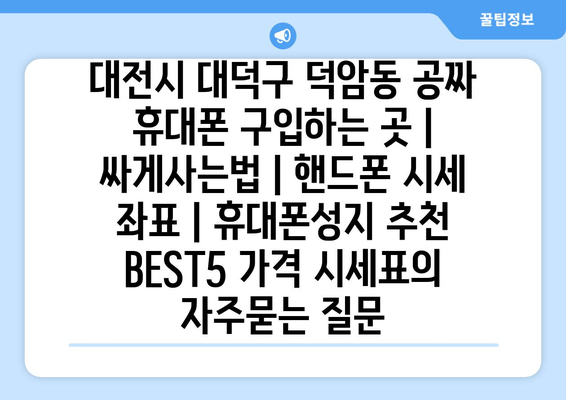 꿀팁정보

대전시 대덕구 덕암동 공짜 휴대폰 구입하는 곳 | 싸게사는법 | 핸드폰 시세 좌표 | 휴대폰성지 추천 BEST5 가격 시세표의 자주묻는 질문